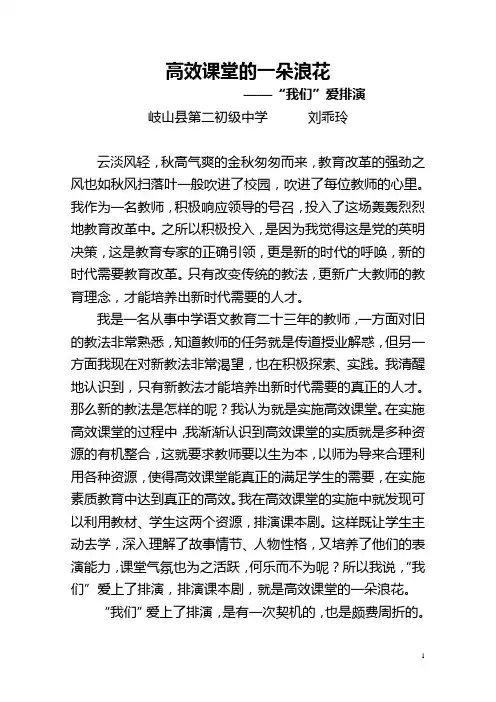 高效课堂的一朵浪花

——“我们”爱排演

岐山县第二初级中学　　刘乖玲

云淡风轻，秋高气爽的金秋匆匆而来，教育改革的强劲之风也如秋风扫落叶一般吹进了校园，吹进了每位教师的心里。我作为一名教师，积极响应领导的号召，投入了这场轰轰烈烈地教育改革中。之所以积极投入，是因为我觉得这是党的英明决策，这是教育专家的正确引领，更是新的时代的呼唤，新的时代需要教育改革。只有改变传统的教法，更新广大教师的教育理念，才能培养出新时代需要的人才。

我是一名从事中学语文教育二十三年的教师，一方面对旧的教法非常熟悉，知道教师的任务就是传道授业解惑，但另一方面我现在对新教法非常渴望，也在积极探索、实践。我清醒地认识到，只有新教法才能培养出新时代需要的真正的人才。那么新的教法是怎样的呢？我认为就是实施高效课堂。在实施高效课堂的过程中，我渐渐认识到高效课堂的实质就是多种资源的有机整合，这就要求教师要以生为本，以师为导来合理利用各种资源，使得高效课堂能真正的满足学生的需要，在实施素质教育中达到真正的高效。我在高效课堂的实施中就发现可以利用教材、学生这两个资源，排演课本剧。这样既让学生主动去学，深入理解了故事情节、人物性格，又培养了他们的表演能力，课堂气氛也为之活跃，何乐而不为呢？所以我说，“我们”爱上了排演，排演课本剧，就是高效课堂的一朵浪花。

“我们”爱上了排演，是有一次契机的，也是颇费周折的。

1